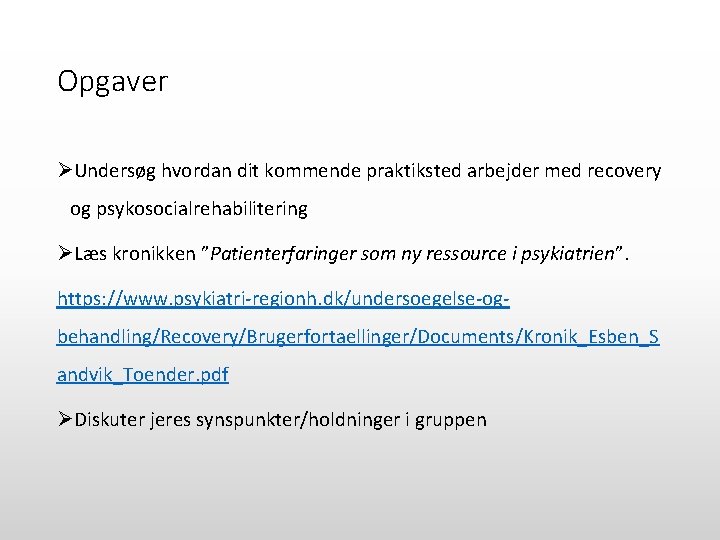 Opgaver

➢Undersøg hvordan dit kommende praktiksted arbejder med recovery og psykosocialrehabilitering

➢Læs kronikken "Patienterfaringer som ny ressource i psykiatrien".

https://www.psykiatri-regionh.dk/undersoegelse-og-behandling/Recovery/Brugerfortaellinger/Documents/Kronik_Esben_Sandvik_Toender.pdf

➢Diskuter jeres synspunkter/holdninger i gruppen